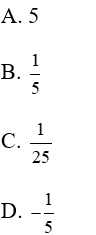 A. 5

B. $\frac{1}{5}$

C. $\frac{1}{25}$

D. $-\frac{1}{5}$